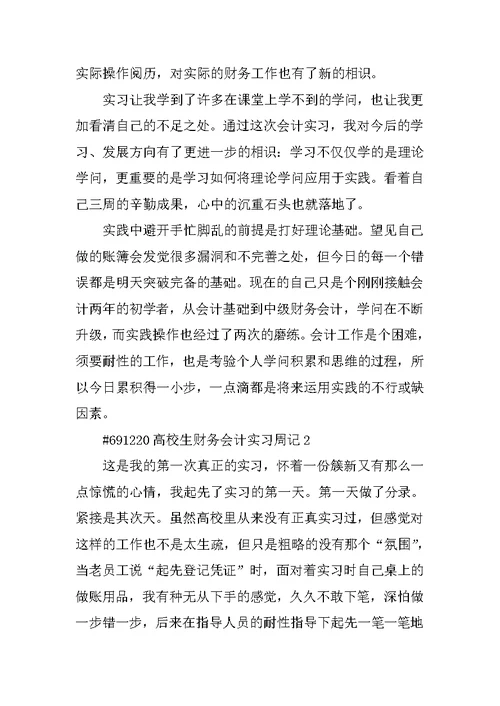 实际操作阅历，对实际的财务工作也有了新的相识。

实习让我学到了许多在课堂上学不到的学问，也让我更加看清自己的不足之处。通过这次会计实习，我对今后的学习、发展方向有了更进一步的相识：学习不仅仅学的是理论学问，更重要的是学习如何将理论学问应用于实践。看着自己三周的辛勤成果，心中的沉重石头也就落地了。

实践中避开手忙脚乱的前提是打好理论基础。望见自己做的账簿会发觉很多漏洞和不完善之处，但今日的每一个错误都是明天突破完备的基础。现在的自己只是个刚刚接触会计两年的初学者，从会计基础到中级财务会计，学问在不断升级，而实践操作也经过了两次的磨练。会计工作是个困难，须要耐性的工作，也是考验个人学问积累和思维的过程，所以今日累积得一小步，一点滴都是将来运用实践的不行或缺因素。

#691220 高校生财务会计实习周记 2

这是我的第一次真正的实习，怀着一份簇新又有那么一点惊慌的心情，我起先了实习的第一天。第一天做了分录。紧接是其次天。虽然高校里从来没有正真实习过，但感觉对这样的工作也不是太生疏，但只是粗略的没有那个“氛围”，当老员工说“起先登记凭证”时，面对着实习时自己桌上的做账用品，我有种无从下手的感觉，久久不敢下笔，深怕做一步错一步，后来在指导人员的耐性指导下起先一笔一笔地